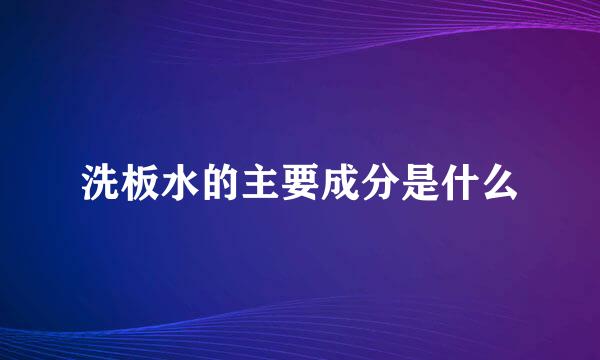 洗板水的主要成分是什么